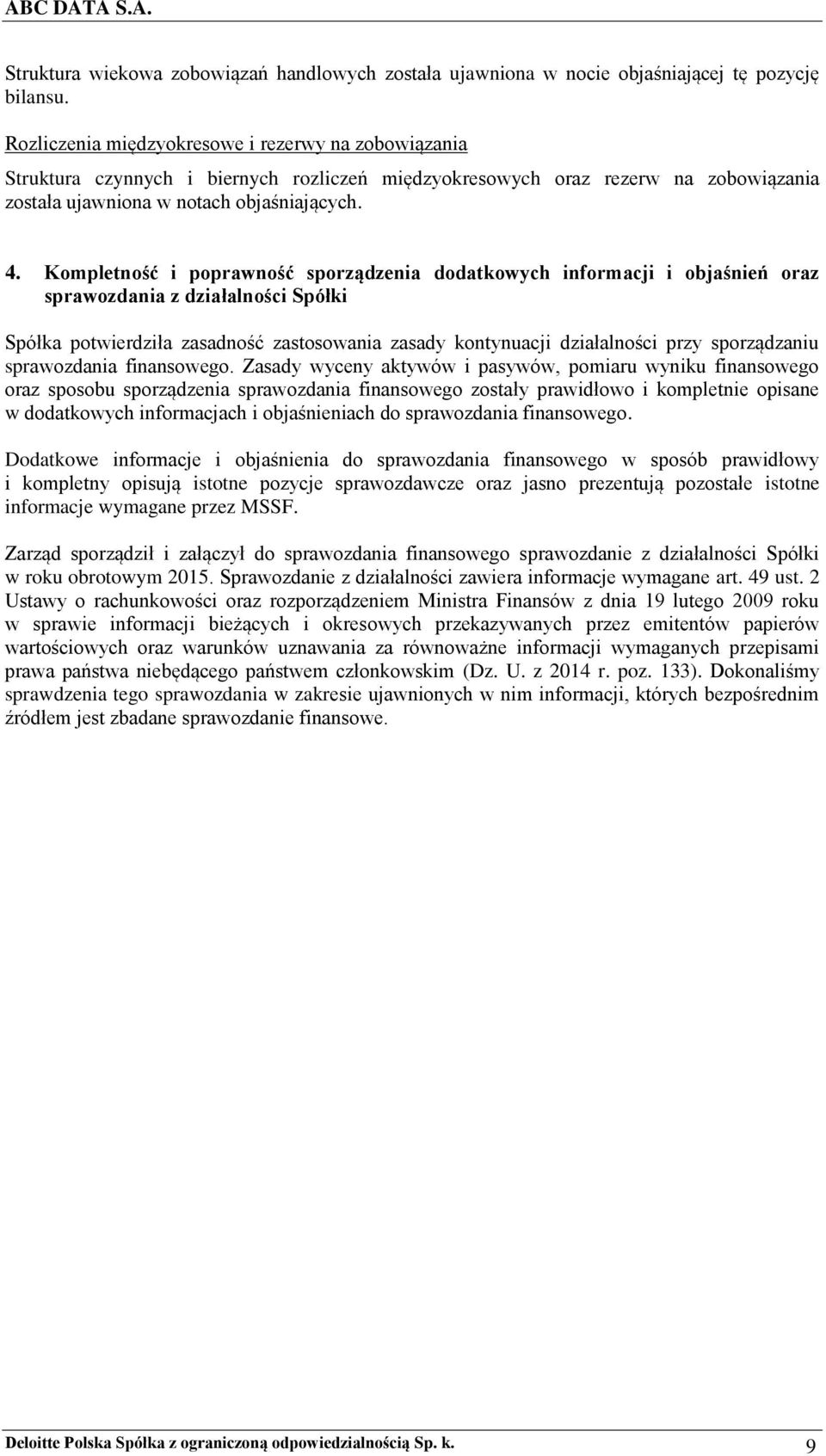 ABC DATA S.A.

Struktura wiekowa zobowiązań handlowych została ujawniona w nocie objaśniającej tę pozycję bilansu.

Rozliczenia międzyokresowe i rezerwy na zobowiązania

Struktura czynnych i biernych rozliczeń międzyokresowych oraz rezerw na zobowiązania została ujawniona w notach objaśniających.

4. Kompletność i poprawność sporządzenia dodatkowych informacji i objaśnień oraz sprawozdania z działalności Spółki

Spółka potwierdziła zasadność zastosowania zasady kontynuacji działalności przy sporządzaniu sprawozdania finansowego. Zasady wyceny aktywów i pasywów, pomiaru wyniku finansowego oraz sposobu sporządzenia sprawozdania finansowego zostały prawidłowo i kompletnie opisane w dodatkowych informacjach i objaśnieniach do sprawozdania finansowego.

Dodatkowe informacje i objaśnienia do sprawozdania finansowego w sposób prawidłowy i kompletny opisują istotne pozycje sprawozdawcze oraz jasno prezentują pozostałe istotne informacje wymagane przez MSSF.

Zarząd sporządził i załączył do sprawozdania finansowego sprawozdanie z działalności Spółki w roku obrotowym 2015. Sprawozdanie z działalności zawiera informacje wymagane art. 49 ust. 2 Ustawy o rachunkowości oraz rozporządzeniem Ministra Finansów z dnia 19 lutego 2009 roku w sprawie informacji bieżących i okresowych przekazywanych przez emitentów papierów wartościowych oraz warunków uznawania za równoważne informacji wymaganych przepisami prawa państwa niebędącego państwem członkowskim (Dz. U. z 2014 r. poz. 133). Dokonaliśmy sprawdzenia tego sprawozdania w zakresie ujawnionych w nim informacji, których bezpośrednim źródłem jest zbadane sprawozdanie finansowe.

Deloitte Polska Spółka z ograniczoną odpowiedzialnością Sp. k. 9